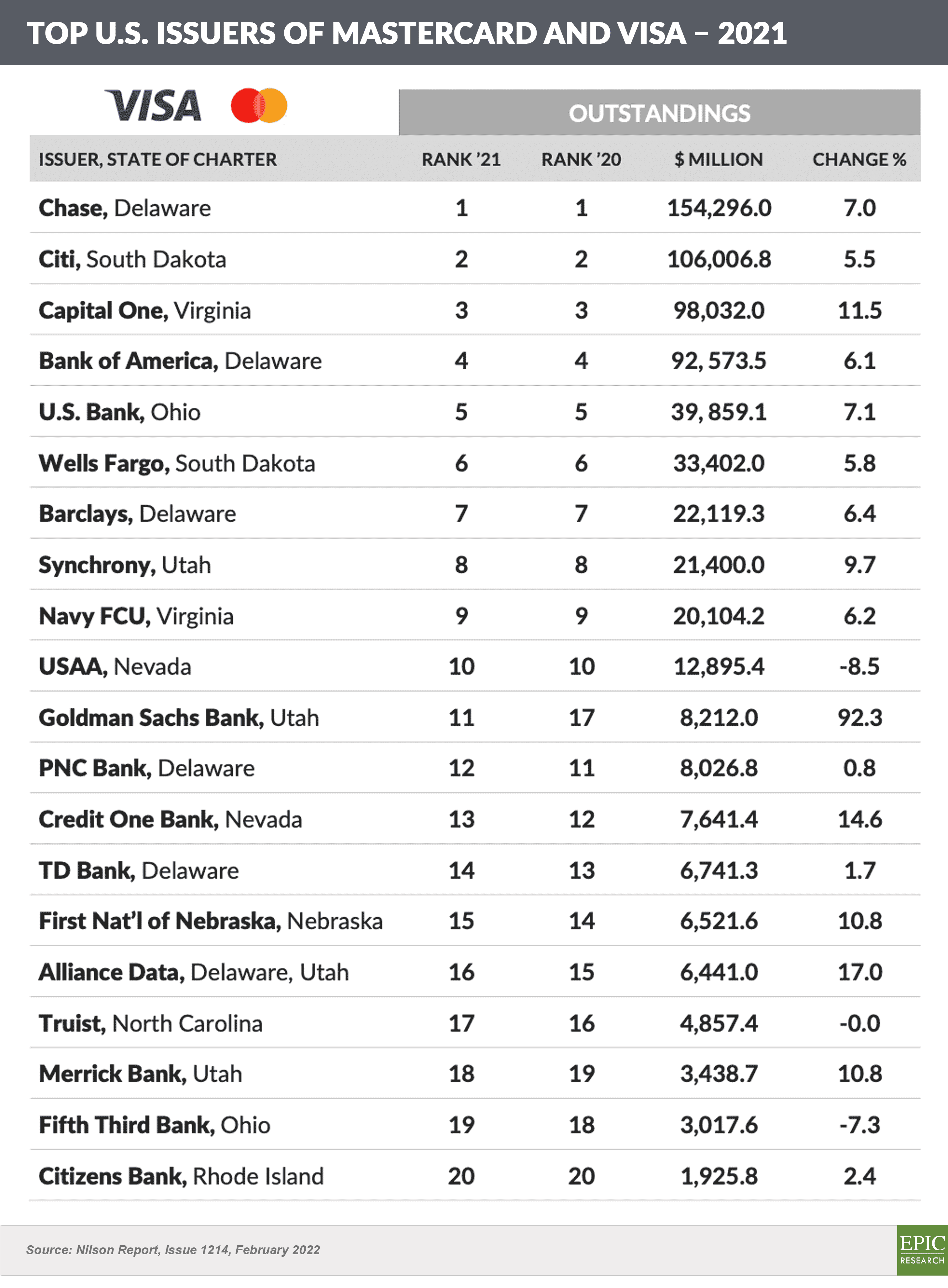 TOP U.S. ISSUERS OF MASTERCARD AND VISA – 2021

VISA

OUTSTANDINGS

| ISSUER, STATE OF CHARTER | RANK '21 | RANK '20 | $ MILLION | CHANGE % |
|---|---|---|---|---|
| Chase, Delaware | 1 | 1 | 154,296.0 | 7.0 |
| Citi, South Dakota | 2 | 2 | 106,006.8 | 5.5 |
| Capital One, Virginia | 3 | 3 | 98,032.0 | 11.5 |
| Bank of America, Delaware | 4 | 4 | 92, 573.5 | 6.1 |
| U.S. Bank, Ohio | 5 | 5 | 39, 859.1 | 7.1 |
| Wells Fargo, South Dakota | 6 | 6 | 33,402.0 | 5.8 |
| Barclays, Delaware | 7 | 7 | 22,119.3 | 6.4 |
| Synchrony, Utah | 8 | 8 | 21,400.0 | 9.7 |
| Navy FCU, Virginia | 9 | 9 | 20,104.2 | 6.2 |
| USAA, Nevada | 10 | 10 | 12,895.4 | -8.5 |
| Goldman Sachs Bank, Utah | 11 | 17 | 8,212.0 | 92.3 |
| PNC Bank, Delaware | 12 | 11 | 8,026.8 | 0.8 |
| Credit One Bank, Nevada | 13 | 12 | 7,641.4 | 14.6 |
| TD Bank, Delaware | 14 | 13 | 6,741.3 | 1.7 |
| First Nat'l of Nebraska, Nebraska | 15 | 14 | 6,521.6 | 10.8 |
| Alliance Data, Delaware, Utah | 16 | 15 | 6,441.0 | 17.0 |
| Truist, North Carolina | 17 | 16 | 4,857.4 | -0.0 |
| Merrick Bank, Utah | 18 | 19 | 3,438.7 | 10.8 |
| Fifth Third Bank, Ohio | 19 | 18 | 3,017.6 | -7.3 |
| Citizens Bank, Rhode Island | 20 | 20 | 1,925.8 | 2.4 |

Source: Nilson Report, Issue 1214, February 2022

EPIC RESEARCH